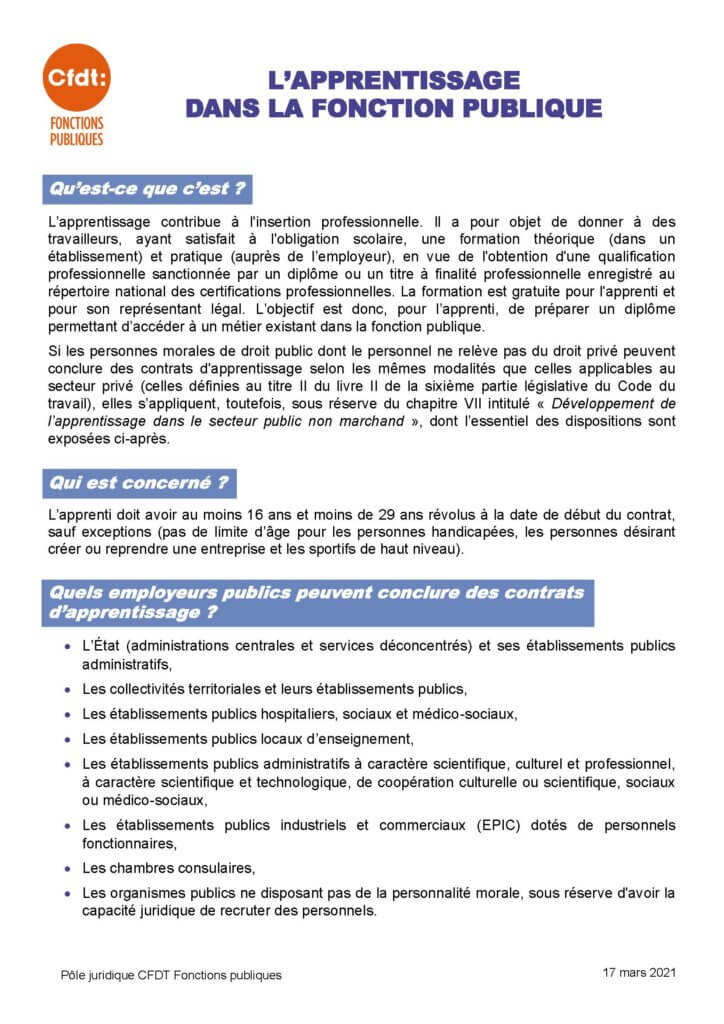 Cfdt:
FONCTIONS PUBLIQUES

L'APPRENTISSAGE
DANS LA FONCTION PUBLIQUE

Qu'est-ce que c'est ?

L'apprentissage contribue à l'insertion professionnelle. Il a pour objet de donner à des travailleurs, ayant satisfait à l'obligation scolaire, une formation théorique (dans un établissement) et pratique (auprès de l'employeur), en vue de l'obtention d'une qualification professionnelle sanctionnée par un diplôme ou un titre à finalité professionnelle enregistré au répertoire national des certifications professionnelles. La formation est gratuite pour l'apprenti et pour son représentant légal. L'objectif est donc, pour l'apprenti, de préparer un diplôme permettant d'accéder à un métier existant dans la fonction publique.

Si les personnes morales de droit public dont le personnel ne relève pas du droit privé peuvent conclure des contrats d'apprentissage selon les mêmes modalités que celles applicables au secteur privé (celles définies au titre II du livre II de la sixième partie législative du Code du travail), elles s'appliquent, toutefois, sous réserve du chapitre VII intitulé « Développement de l'apprentissage dans le secteur public non marchand », dont l'essentiel des dispositions sont exposées ci-après.

Qui est concerné ?

L'apprenti doit avoir au moins 16 ans et moins de 29 ans révolus à la date de début du contrat, sauf exceptions (pas de limite d'âge pour les personnes handicapées, les personnes désirant créer ou reprendre une entreprise et les sportifs de haut niveau).

Quels employeurs publics peuvent conclure des contrats d'apprentissage ?

• L'État (administrations centrales et services déconcentrés) et ses établissements publics administratifs,
• Les collectivités territoriales et leurs établissements publics,
• Les établissements publics hospitaliers, sociaux et médico-sociaux,
• Les établissements publics locaux d'enseignement,
• Les établissements publics administratifs à caractère scientifique, culturel et professionnel, à caractère scientifique et technologique, de coopération culturelle ou scientifique, sociaux ou médico-sociaux,
• Les établissements publics industriels et commerciaux (EPIC) dotés de personnels fonctionnaires,
• Les chambres consulaires,
• Les organismes publics ne disposant pas de la personnalité morale, sous réserve d'avoir la capacité juridique de recruter des personnels.

Pôle juridique CFDT Fonctions publiques
17 mars 2021